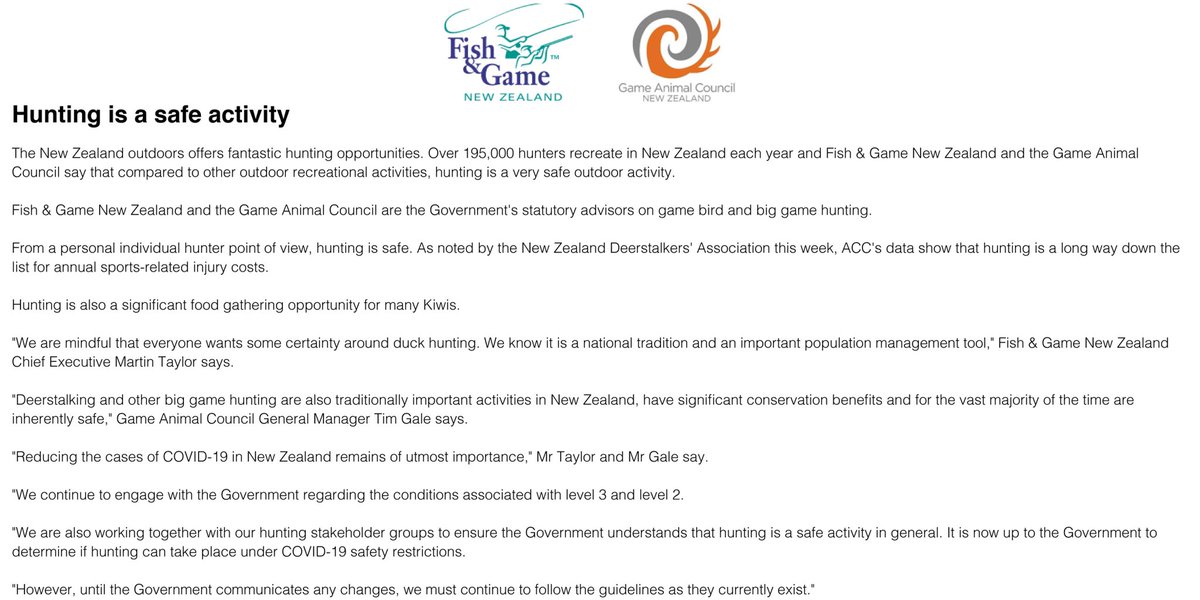 Fish & Game™
NEW ZEALAND

Game Animal Council
NEW ZEALAND

Hunting is a safe activity

The New Zealand outdoors offers fantastic hunting opportunities. Over 195,000 hunters recreate in New Zealand each year and Fish & Game New Zealand and the Game Animal Council say that compared to other outdoor recreational activities, hunting is a very safe outdoor activity.

Fish & Game New Zealand and the Game Animal Council are the Government's statutory advisors on game bird and big game hunting.

From a personal individual hunter point of view, hunting is safe. As noted by the New Zealand Deerstalkers' Association this week, ACC's data show that hunting is a long way down the list for annual sports-related injury costs.

Hunting is also a significant food gathering opportunity for many Kiwis.

"We are mindful that everyone wants some certainty around duck hunting. We know it is a national tradition and an important population management tool," Fish & Game New Zealand Chief Executive Martin Taylor says.

"Deerstalking and other big game hunting are also traditionally important activities in New Zealand, have significant conservation benefits and for the vast majority of the time are inherently safe," Game Animal Council General Manager Tim Gale says.

"Reducing the cases of COVID-19 in New Zealand remains of utmost importance," Mr Taylor and Mr Gale say.

"We continue to engage with the Government regarding the conditions associated with level 3 and level 2.

"We are also working together with our hunting stakeholder groups to ensure the Government understands that hunting is a safe activity in general. It is now up to the Government to determine if hunting can take place under COVID-19 safety restrictions.

"However, until the Government communicates any changes, we must continue to follow the guidelines as they currently exist."